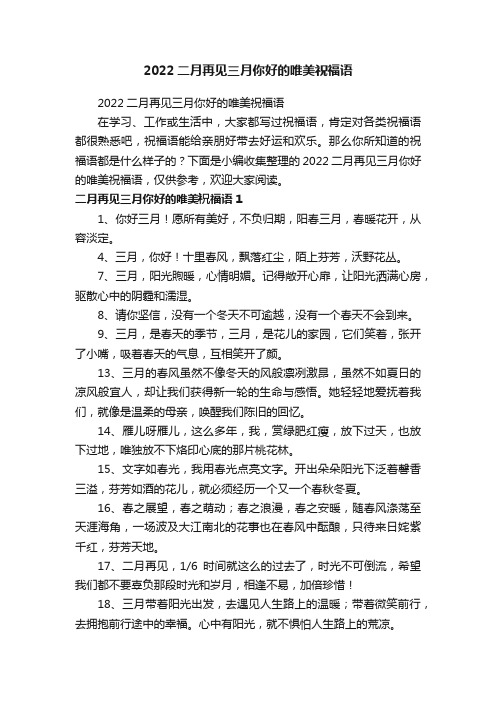 2022 二月再见三月你好的唯美祝福语

2022 二月再见三月你好的唯美祝福语

在学习、工作或生活中，大家都写过祝福语，肯定对各类祝福语都很熟悉吧，祝福语能给亲朋好带去好运和欢乐。那么你所知道的祝福语都是什么样子的？下面是小编收集整理的 2022 二月再见三月你好的唯美祝福语，仅供参考，欢迎大家阅读。

二月再见三月你好的唯美祝福语 1

1、你好三月！愿所有美好，不负归期，阳春三月，春暖花开，从容淡定。

4、三月，你好！十里春风，飘落红尘，陌上芬芳，沃野花丛。

7、三月，阳光煦暖，心情明媚。记得敞开心扉，让阳光洒满心房，驱散心中的阴霾和潮湿。

8、请你坚信，没有一个冬天不可逾越，没有一个春天不会到来。

9、三月，是春天的季节，三月，是花儿的家园，它们笑着，张开了小嘴，吸着春天的气息，互相笑开了颜。

13、三月的春风虽然不像冬天的风般凛冽激昂，虽然不如夏日的凉风般宜人，却让我们获得新一轮的生命与感悟。她轻轻地爱抚着我们，就像是温柔的母亲，唤醒我们陈旧的回忆。

14、雁儿呀雁儿，这么多年，我，赏绿肥红瘦，放下过天，也放下过地，唯独放不下烙印心底的那片桃花林。

15、文字如春光，我用春光点亮文字。开出朵朵阳光下泛着馨香三溢，芬芳如酒的花儿，就必须经历一个又一个春秋冬夏。

16、春之展望，春之萌动；春之浪漫，春之安暖，随春风涤荡至天涯海角，一场波及大江南北的花事也在春风中酝酿，只待来日姹紫千红，芬芳天地。

17、二月再见，1/6 时间就这么的过去了，时光不可倒流，希望我们都不要辜负那段时光和岁月，相逢不易，加倍珍惜！

18、三月带着阳光出发，去遇见人生路上的温暖；带着微笑前行，去拥抱前行途中的幸福。心中有阳光，就不惧怕人生路上的荒凉。